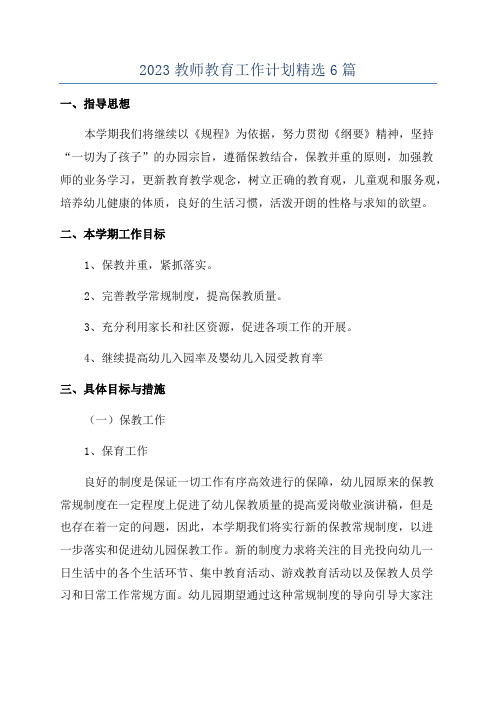 2023 教师教育工作计划精选 6 篇

一、指导思想

本学期我们将继续以《规程》为依据，努力贯彻《纲要》精神，坚持“一切为了孩子”的办园宗旨，遵循保教结合，保教并重的原则，加强教师的业务学习，更新教育教学观念，树立正确的教育观，儿童观和服务观，培养幼儿健康的体质，良好的生活习惯，活泼开朗的性格与求知的欲望。

二、本学期工作目标

1、保教并重，紧抓落实。

2、完善教学常规制度，提高保教质量。

3、充分利用家长和社区资源，促进各项工作的开展。

4、继续提高幼儿入园率及婴幼儿入园受教育率

三、具体目标与措施

（一）保教工作

1、保育工作

良好的制度是保证一切工作有序高效进行的保障，幼儿园原来的保教常规制度在一定程度上促进了幼儿保教质量的提高爱岗敬业演讲稿，但是也存在着一定的问题，因此，本学期我们将实行新的保教常规制度，以进一步落实和促进幼儿园保教工作。新的制度力求将关注的目光投向幼儿一日生活中的各个生活环节、集中教育活动、游戏教育活动以及保教人员学习和日常工作常规方面。幼儿园期望通过这种常规制度的导向引导大家注